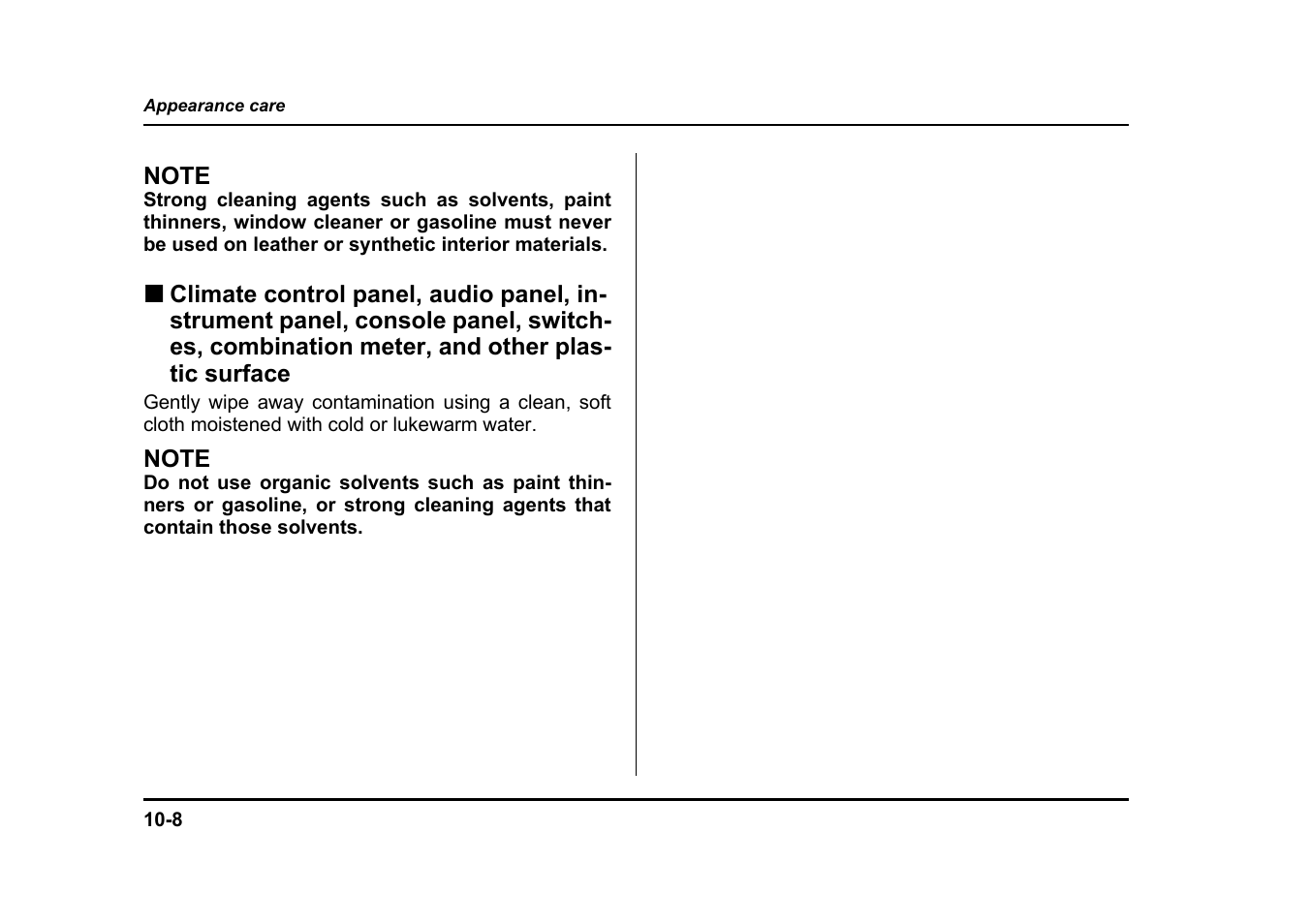 Appearance care

NOTE
Strong cleaning agents such as solvents, paint thinners, window cleaner or gasoline must never be used on leather or synthetic interior materials.

■ Climate control panel, audio panel, instrument panel, console panel, switches, combination meter, and other plastic surface

Gently wipe away contamination using a clean, soft cloth moistened with cold or lukewarm water.

NOTE
Do not use organic solvents such as paint thinners or gasoline, or strong cleaning agents that contain those solvents.

10-8